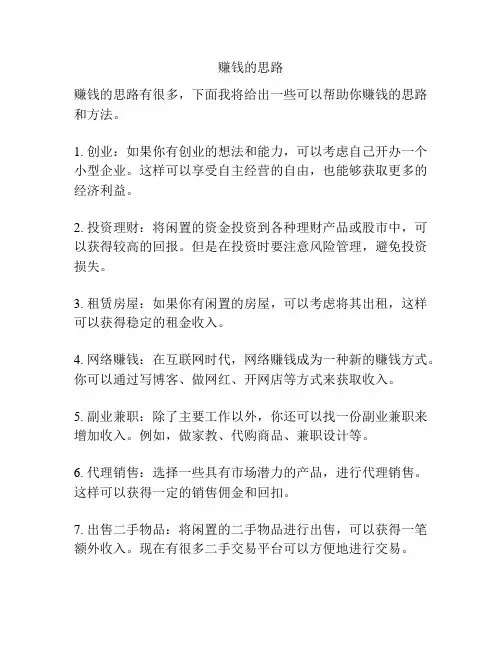 赚钱的思路

赚钱的思路有很多，下面我将给出一些可以帮助你赚钱的思路和方法。

1. 创业：如果你有创业的想法和能力，可以考虑自己开办一个小型企业。这样可以享受自主经营的自由，也能够获取更多的经济利益。

2. 投资理财：将闲置的资金投资到各种理财产品或股市中，可以获得较高的回报。但是在投资时要注意风险管理，避免投资损失。

3. 租赁房屋：如果你有闲置的房屋，可以考虑将其出租，这样可以获得稳定的租金收入。

4. 网络赚钱：在互联网时代，网络赚钱成为一种新的赚钱方式。你可以通过写博客、做网红、开网店等方式来获取收入。

5. 副业兼职：除了主要工作以外，你还可以找一份副业兼职来增加收入。例如，做家教、代购商品、兼职设计等。

6. 代理销售：选择一些具有市场潜力的产品，进行代理销售。这样可以获得一定的销售佣金和回扣。

7. 出售二手物品：将闲置的二手物品进行出售，可以获得一笔额外收入。现在有很多二手交易平台可以方便地进行交易。